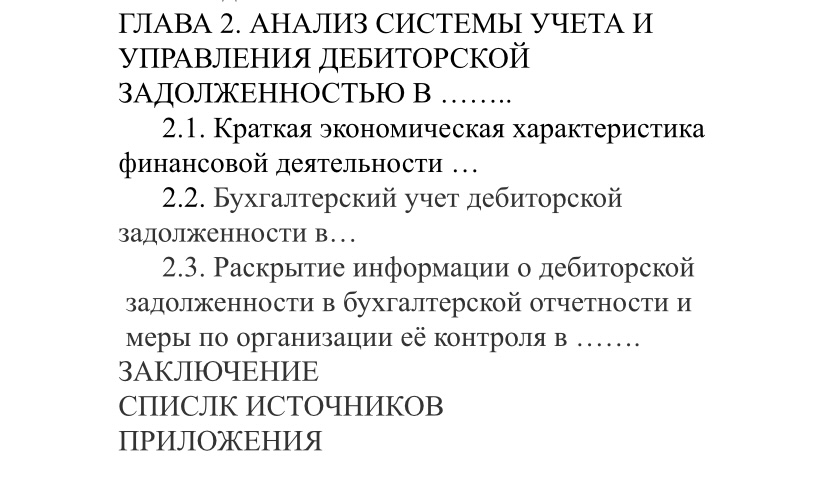 ГЛАВА 2. АНАЛИЗ СИСТЕМЫ УЧЕТА И УПРАВЛЕНИЯ ДЕБИТОРСКОЙ ЗАДОЛЖЕННОСТЬЮ В ……..

2.1. Краткая экономическая характеристика финансовой деятельности …

2.2. Бухгалтерский учет дебиторской задолженности в…

2.3. Раскрытие информации о дебиторской задолженности в бухгалтерской отчетности и меры по организации её контроля в …….

ЗАКЛЮЧЕНИЕ

СПИСЛК ИСТОЧНИКОВ

ПРИЛОЖЕНИЯ